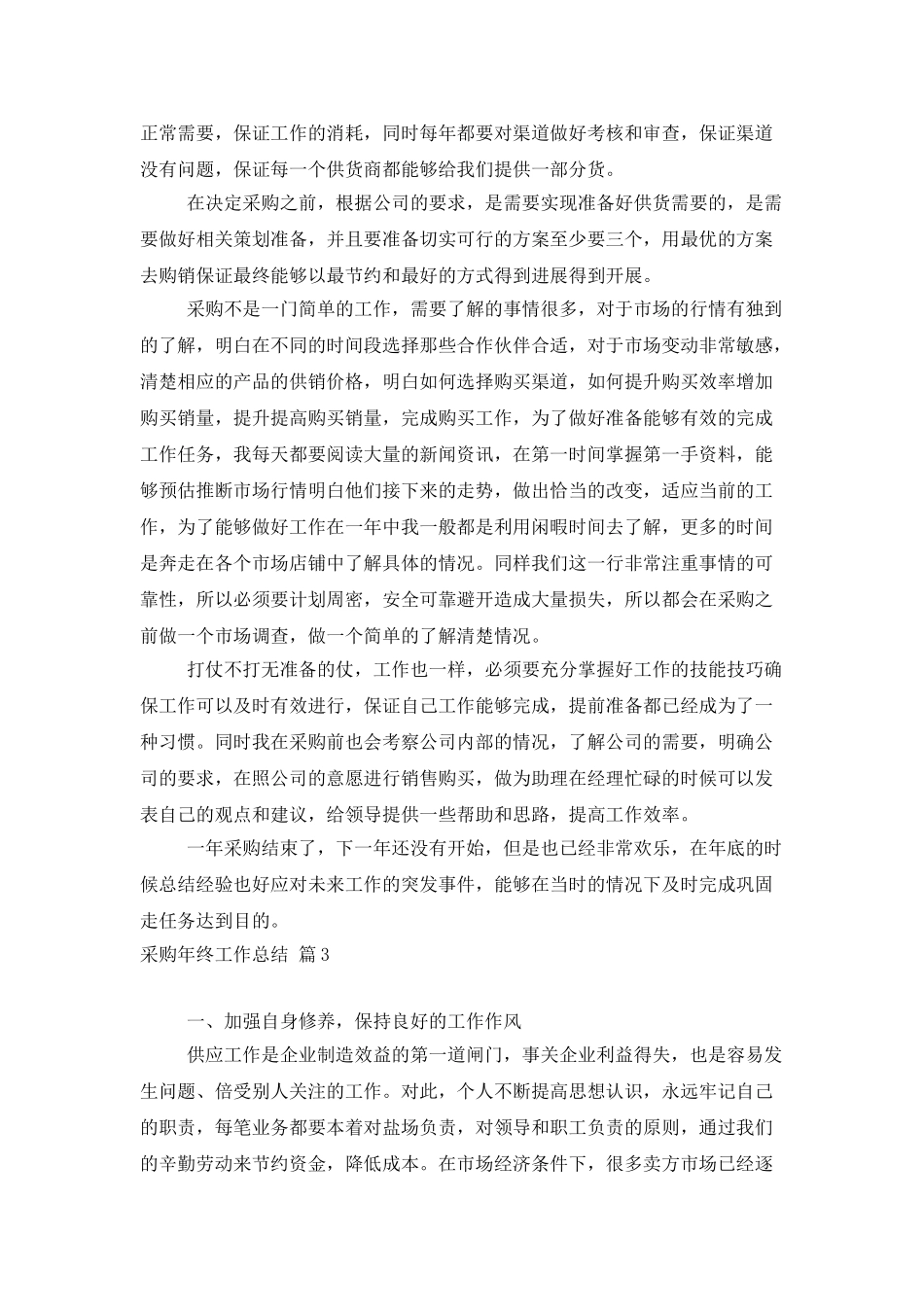 正常需要，保证工作的消耗，同时每年都要对渠道做好考核和审查，保证渠道没有问题，保证每一个供货商都能够给我们提供一部分货。

在决定采购之前，根据公司的要求，是需要实现准备好供货需要的，是需要做好相关策划准备，并且要准备切实可行的方案至少要三个，用最优的方案去购销保证最终能够以最节约和最好的方式得到进展得到开展。

采购不是一门简单的工作，需要了解的事情很多，对于市场的行情有独到的了解，明白在不同的时间段选择那些合作伙伴合适，对于市场变动非常敏感，清楚相应的产品的供销价格，明白如何选择购买渠道，如何提升购买效率增加购买销量，提升提高购买销量，完成购买工作，为了做好准备能够有效的完成工作任务，我每天都要阅读大量的新闻资讯，在第一时间掌握第一手资料，能够预估推断市场行情明白他们接下来的走势，做出恰当的改变，适应当前的工作，为了能够做好工作在一年中我一般都是利用闲暇时间去了解，更多的时间是奔走在各个市场店铺中了解具体的情况。同样我们这一行非常注重事情的可靠性，所以必须要计划周密，安全可靠避开造成大量损失，所以都会在采购之前做一个市场调查，做一个简单的了解清楚情况。

打仗不打无准备的仗，工作也一样，必须要充分掌握好工作的技能技巧确保工作可以及时有效进行，保证自己工作能够完成，提前准备都已经成为了一种习惯。同时我在采购前也会考察公司内部的情况，了解公司的需要，明确公司的要求，在照公司的意愿进行销售购买，做为助理在经理忙碌的时候可以发表自己的观点和建议，给领导提供一些帮助和思路，提高工作效率。

一年采购结束了，下一年还没有开始，但是也已经非常欢乐，在年底的时候总结经验也好应对未来工作的突发事件，能够在当时的情况下及时完成巩固走任务达到目的。

采购年终工作总结 篇3

一、加强自身修养，保持良好的工作作风

供应工作是企业制造效益的第一道闸门，事关企业利益得失，也是容易发生问题、倍受别人关注的工作。对此，个人不断提高思想认识，永远牢记自己的职责，每笔业务都要本着对盐场负责，对领导和职工负责的原则，通过我们的辛勤劳动来节约资金，降低成本。在市场经济条件下，很多卖方市场已经逐